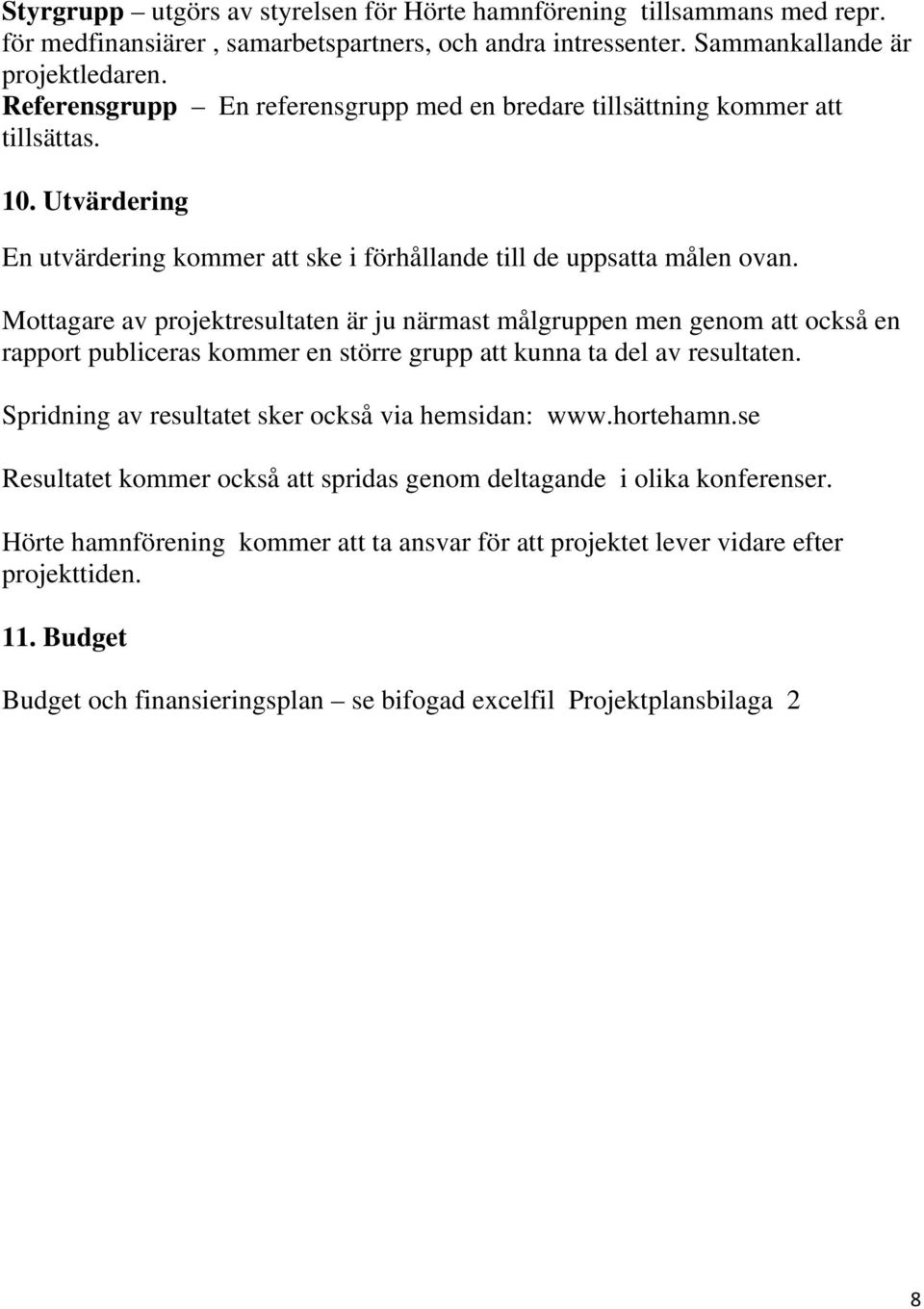 Styrgrupp – utgörs av styrelsen för Hörte hamnförening tillsammans med repr. för medfinansiärer , samarbetspartners, och andra intressenter. Sammankallande är projektledaren.
Referensgrupp – En referensgrupp med en bredare tillsättning kommer att tillsättas.

10. Utvärdering

En utvärdering kommer att ske i förhållande till de uppsatta målen ovan.

Mottagare av projektresultaten är ju närmast målgruppen men genom att också en rapport publiceras kommer en större grupp att kunna ta del av resultaten.

Spridning av resultatet sker också via hemsidan: www.hortehamn.se

Resultatet kommer också att spridas genom deltagande i olika konferenser.

Hörte hamnförening kommer att ta ansvar för att projektet lever vidare efter projekttiden.

11. Budget

Budget och finansieringsplan – se bifogad excelfil Projektplansbilaga 2

8